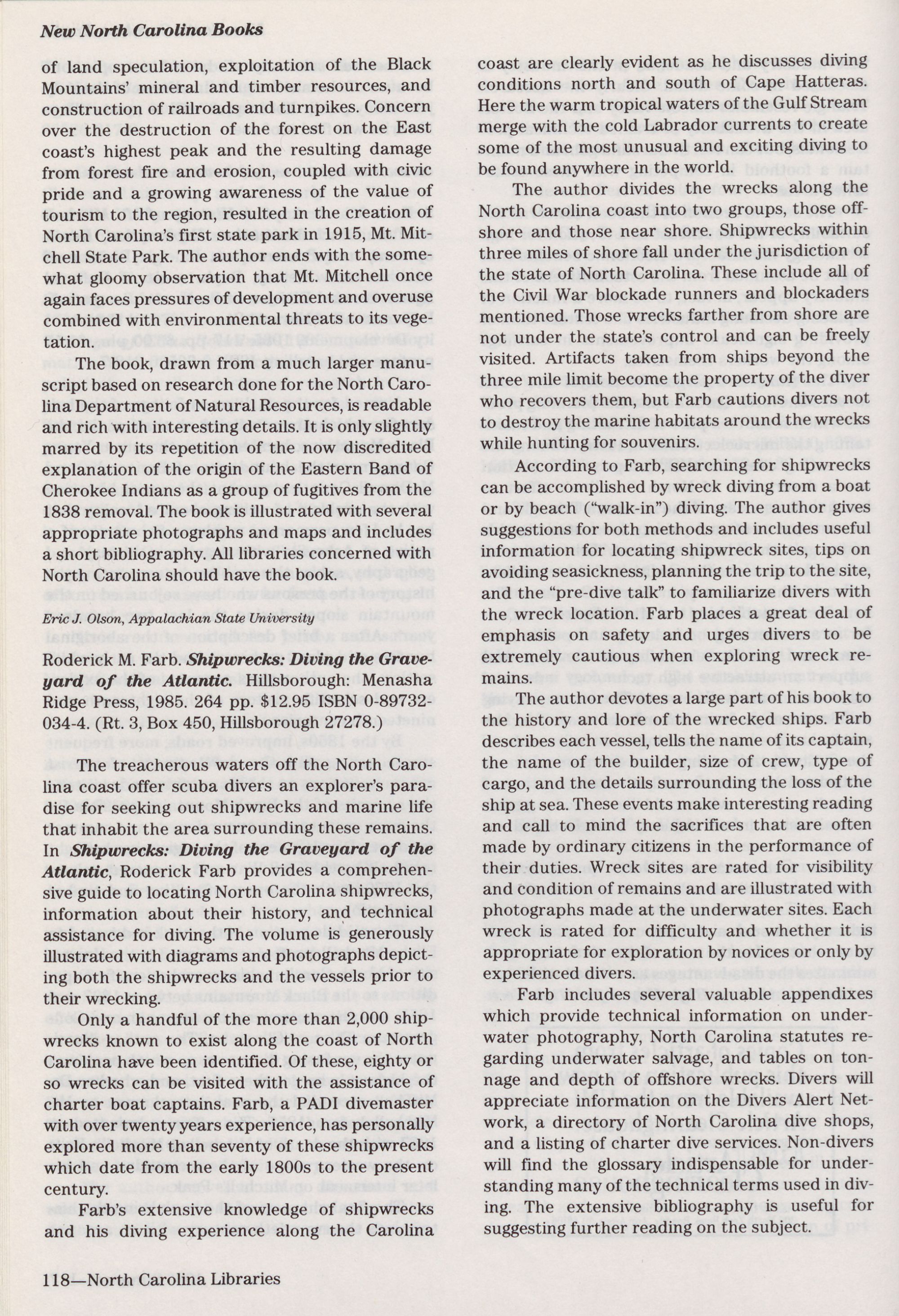 New North Carolina Books

of land speculation, exploitation of the Black Mountains' mineral and timber resources, and construction of railroads and turnpikes. Concern over the destruction of the forest on the East coast's highest peak and the resulting damage from forest fire and erosion, coupled with civic pride and a growing awareness of the value of tourism to the region, resulted in the creation of North Carolina's first state park in 1915, Mt. Mitchell State Park. The author ends with the somewhat gloomy observation that Mt. Mitchell once again faces pressures of development and overuse combined with environmental threats to its vegetation.

The book, drawn from a much larger manuscript based on research done for the North Carolina Department of Natural Resources, is readable and rich with interesting details. It is only slightly marred by its repetition of the now discredited explanation of the origin of the Eastern Band of Cherokee Indians as a group of fugitives from the 1838 removal. The book is illustrated with several appropriate photographs and maps and includes a short bibliography. All libraries concerned with North Carolina should have the book.

Eric J. Olson, Appalachian State University

Roderick M. Farb. Shipwrecks: Diving the Graveyard of the Atlantic. Hillsborough: Menasha Ridge Press, 1985. 264 pp. $12.95 ISBN 0-89732-034-4. (Rt. 3, Box 450, Hillsborough 27278.)

The treacherous waters off the North Carolina coast offer scuba divers an explorer's paradise for seeking out shipwrecks and marine life that inhabit the area surrounding these remains. In Shipwrecks: Diving the Graveyard of the Atlantic, Roderick Farb provides a comprehensive guide to locating North Carolina shipwrecks, information about their history, and technical assistance for diving. The volume is generously illustrated with diagrams and photographs depicting both the shipwrecks and the vessels prior to their wrecking.

Only a handful of the more than 2,000 shipwrecks known to exist along the coast of North Carolina have been identified. Of these, eighty or so wrecks can be visited with the assistance of charter boat captains. Farb, a PADI divemaster with over twenty years experience, has personally explored more than seventy of these shipwrecks which date from the early 1800s to the present century.

Farb's extensive knowledge of shipwrecks and his diving experience along the Carolina coast are clearly evident as he discusses diving conditions north and south of Cape Hatteras. Here the warm tropical waters of the Gulf Stream merge with the cold Labrador currents to create some of the most unusual and exciting diving to be found anywhere in the world.

The author divides the wrecks along the North Carolina coast into two groups, those offshore and those near shore. Shipwrecks within three miles of shore fall under the jurisdiction of the state of North Carolina. These include all of the Civil War blockade runners and blockaders mentioned. Those wrecks farther from shore are not under the state's control and can be freely visited. Artifacts taken from ships beyond the three mile limit become the property of the diver who recovers them, but Farb cautions divers not to destroy the marine habitats around the wrecks while hunting for souvenirs.

According to Farb, searching for shipwrecks can be accomplished by wreck diving from a boat or by beach ("walk-in") diving. The author gives suggestions for both methods and includes useful information for locating shipwreck sites, tips on avoiding seasickness, planning the trip to the site, and the "pre-dive talk" to familiarize divers with the wreck location. Farb places a great deal of emphasis on safety and urges divers to be extremely cautious when exploring wreck remains.

The author devotes a large part of his book to the history and lore of the wrecked ships. Farb describes each vessel, tells the name of its captain, the name of the builder, size of crew, type of cargo, and the details surrounding the loss of the ship at sea. These events make interesting reading and call to mind the sacrifices that are often made by ordinary citizens in the performance of their duties. Wreck sites are rated for visibility and condition of remains and are illustrated with photographs made at the underwater sites. Each wreck is rated for difficulty and whether it is appropriate for exploration by novices or only by experienced divers.

Farb includes several valuable appendixes which provide technical information on underwater photography, North Carolina statutes regarding underwater salvage, and tables on tonnage and depth of offshore wrecks. Divers will appreciate information on the Divers Alert Network, a directory of North Carolina dive shops, and a listing of charter dive services. Non-divers will find the glossary indispensable for understanding many of the technical terms used in diving. The extensive bibliography is useful for suggesting further reading on the subject.

118—North Carolina Libraries